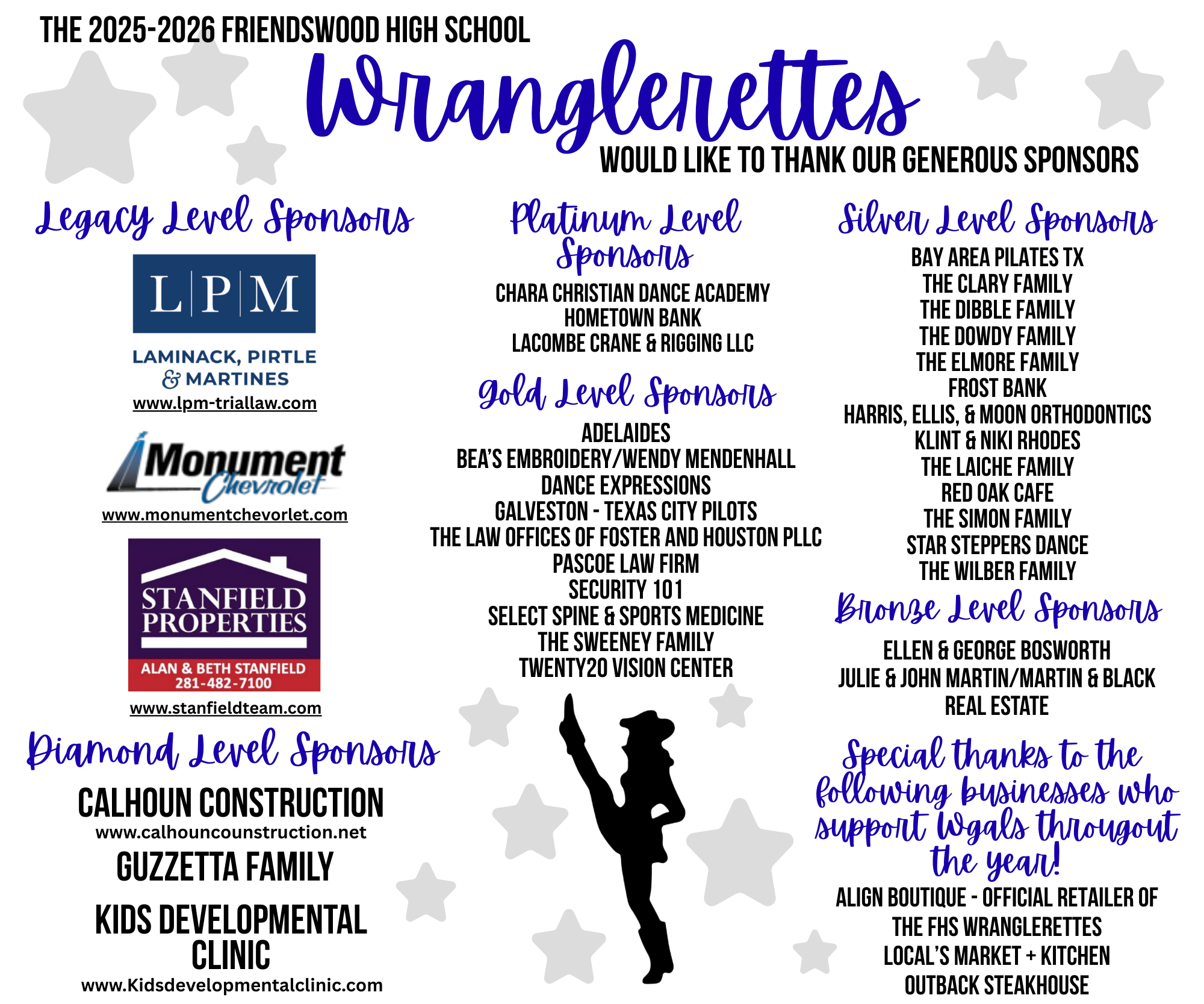 THE 2025-2026 FRIENDSWOOD HIGH SCHOOL

Wranglerettes

WOULD LIKE TO THANK OUR GENEROUS SPONSORS

Legacy Level Sponsors

L|P|M

LAMINACK, PIRTLE & MARTINES

www.lpm-triallaw.com

Monument Chevrolet

www.monumentchevorlet.com

STANFIELD PROPERTIES

ALAN & BETH STANFIELD
281-482-7100

www.stanfieldteam.com

Diamond Level Sponsors

CALHOUN CONSTRUCTION
www.calhouncounstruction.net

GUZZETTA FAMILY

KIDS DEVELOPMENTAL CLINIC
www.Kidsdevelopmentalclinic.com

Platinum Level Sponsors

CHARA CHRISTIAN DANCE ACADEMY
HOMETOWN BANK
LACOMBE CRANE & RIGGING LLC

Gold Level Sponsors

ADELAIDES
BEA'S EMBROIDERY/WENDY MENDENHALL
DANCE EXPRESSIONS
GALVESTON - TEXAS CITY PILOTS
THE LAW OFFICES OF FOSTER AND HOUSTON PLLC
PASCOE LAW FIRM
SECURITY 101
SELECT SPINE & SPORTS MEDICINE
THE SWEENEY FAMILY
TWENTY20 VISION CENTER

Silver Level Sponsors

BAY AREA PILATES TX
THE CLARY FAMILY
THE DIBBLE FAMILY
THE DOWDY FAMILY
THE ELMORE FAMILY
FROST BANK
HARRIS, ELLIS, & MOON ORTHODONTICS
KLINT & NIKI RHODES
THE LAICHE FAMILY
RED OAK CAFE
THE SIMON FAMILY
STAR STEPPERS DANCE
THE WILBER FAMILY

Bronze Level Sponsors

ELLEN & GEORGE BOSWORTH
JULIE & JOHN MARTIN/MARTIN & BLACK REAL ESTATE

Special thanks to the following businesses who support Wgals througout the year!

ALIGN BOUTIQUE - OFFICIAL RETAILER OF THE FHS WRANGLERETTES
LOCAL'S MARKET + KITCHEN
OUTBACK STEAKHOUSE